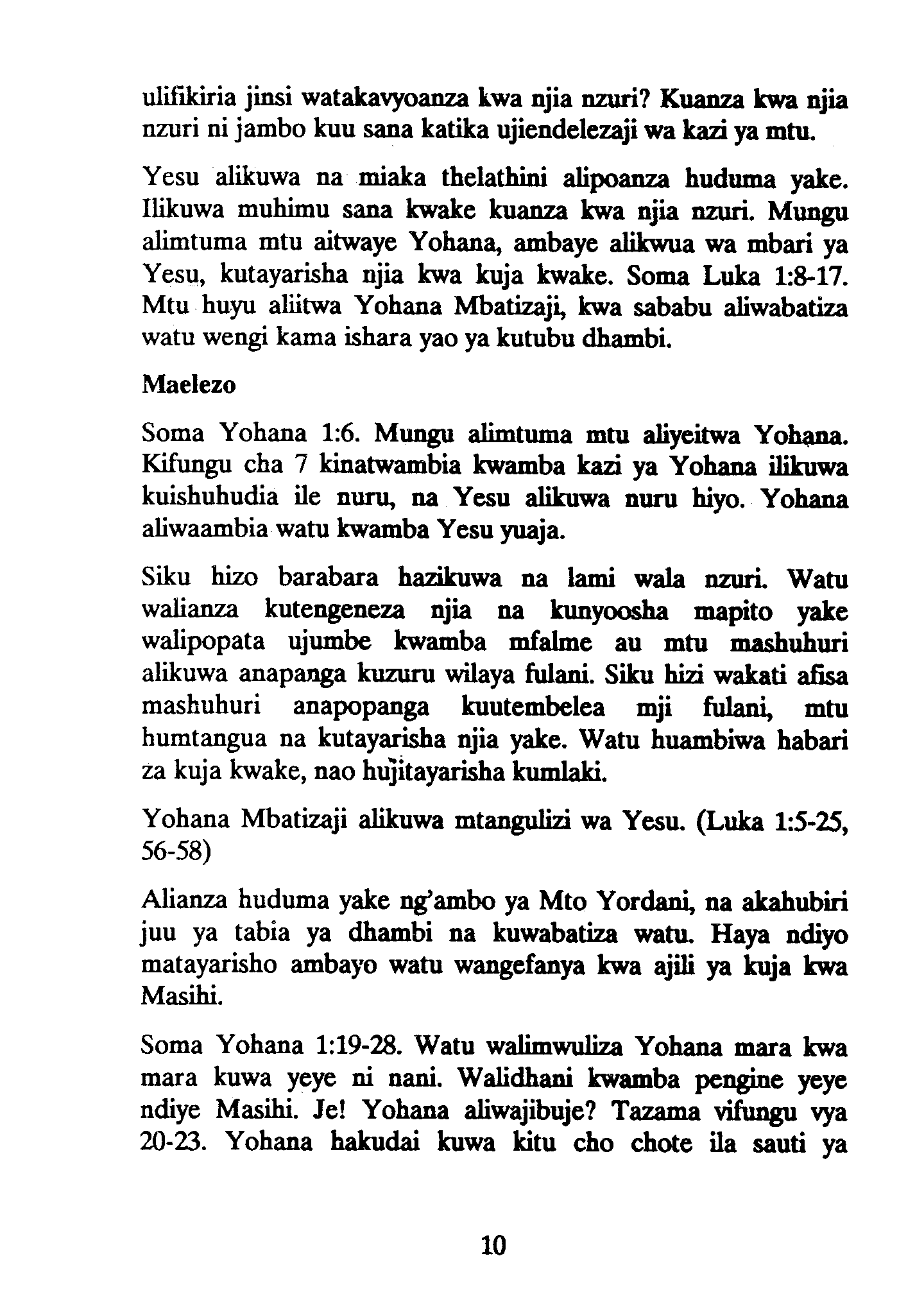 ulifikiria jinsi watakavyoanza kwa njia nzuri? Kuanza kwa njia nzuri ni jambo kuu sana katika ujiendelezaji wa kazi ya mtu.

Yesu alikuwa na miaka thelathini alipoanza huduma yake. Ilikuwa muhimu sana kwake kuanza kwa njia nzuri. Mungu alimtuma mtu aitwaye Yohana, ambaye alikwua wa mbari ya Yesu, kutayarisha njia kwa kuja kwake. Soma Luka 1:8-17. Mtu huyu aliitwa Yohana Mbatizaji, kwa sababu aliwabatiza watu wengi kama ishara yao ya kutubu dhambi.

Maelezo

Soma Yohana 1:6. Mungu alimtuma mtu aliyeitwa Yohana. Kifungu cha 7 kinatwambia kwamba kazi ya Yohana ilikuwa kuishuhudia ile nuru, na Yesu alikuwa nuru hiyo. Yohana aliwaambia watu kwamba Yesu yuaja.

Siku hizo barabara hazikuwa na lami wala nzuri. Watu walianza kutengeneza njia na kunyoosha mapito yake walipopata ujumbe kwamba mfalme au mtu mashuhuri alikuwa anapanga kuzuru wilaya fulani. Siku hizi wakati afisa mashuhuri anapopanga kuutembelea mji fulani, mtu humtangua na kutayarisha njia yake. Watu huambiwa habari za kuja kwake, nao hujitayarisha kumlaki.

Yohana Mbatizaji alikuwa mtangulizi wa Yesu. (Luka 1:5-25, 56-58)

Alianza huduma yake ng'ambo ya Mto Yordani, na akahubiri juu ya tabia ya dhambi na kuwabatiza watu. Haya ndiyo matayarisho ambayo watu wangefanya kwa ajili ya kuja kwa Masihi.

Soma Yohana 1:19-28. Watu walimwuliza Yohana mara kwa mara kuwa yeye ni nani. Walidhani kwamba pengine yeye ndiye Masihi. Je! Yohana aliwajibuje? Tazama vifungu vya 20-23. Yohana hakudai kuwa kitu cho chote ila sauti ya

10